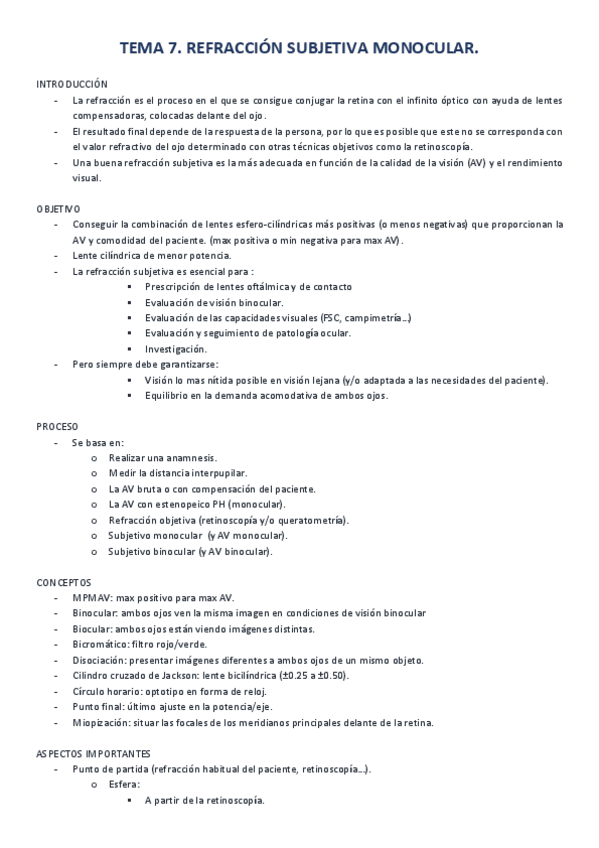 TEMA 7. REFRACCIÓN SUBJETIVA MONOCULAR.

INTRODUCCIÓN
- La refracción es el proceso en el que se consigue conjugar la retina con el infinito óptico con ayuda de lentes compensadoras, colocadas delante del ojo.
- El resultado final depende de la respuesta de la persona, por lo que es posible que este no se corresponda con el valor refractivo del ojo determinado con otras técnicas objetivos como la retinoscopía.
- Una buena refracción subjetiva es la más adecuada en función de la calidad de la visión (AV) y el rendimiento visual.

OBJETIVO
- Conseguir la combinación de lentes esfero-cilíndricas más positivas (o menos negativas) que proporcionan la AV y comodidad del paciente. (max positiva o min negativa para max AV).
- Lente cilíndrica de menor potencia.
- La refracción subjetiva es esencial para :
  ▪ Prescripción de lentes oftálmica y de contacto
  ▪ Evaluación de visión binocular.
  ▪ Evaluación de las capacidades visuales (FSC, campimetría...)
  ▪ Evaluación y seguimiento de patología ocular.
  ▪ Investigación.
- Pero siempre debe garantizarse:
  ▪ Visión lo mas nítida posible en visión lejana (y/o adaptada a las necesidades del paciente).
  ▪ Equilibrio en la demanda acomodativa de ambos ojos.

PROCESO
- Se basa en:
  o Realizar una anamnesis.
  o Medir la distancia interpupilar.
  o La AV bruta o con compensación del paciente.
  o La AV con estenopeico PH (monocular).
  o Refracción objetiva (retinoscopía y/o queratometría).
  o Subjetivo monocular (y AV monocular).
  o Subjetivo binocular (y AV binocular).

CONCEPTOS
- MPMAV: max positivo para max AV.
- Binocular: ambos ojos ven la misma imagen en condiciones de visión binocular
- Biocular: ambos ojos están viendo imágenes distintas.
- Bicromático: filtro rojo/verde.
- Disociación: presentar imágenes diferentes a ambos ojos de un mismo objeto.
- Cilindro cruzado de Jackson: lente bicilíndrica (±0.25 a ±0.50).
- Círculo horario: optotipo en forma de reloj.
- Punto final: último ajuste en la potencia/eje.
- Miopización: situar las focales de los meridianos principales delante de la retina.

ASPECTOS IMPORTANTES
- Punto de partida (refracción habitual del paciente, retinoscopía...).
  o Esfera:
    ▪ A partir de la retinoscopía.